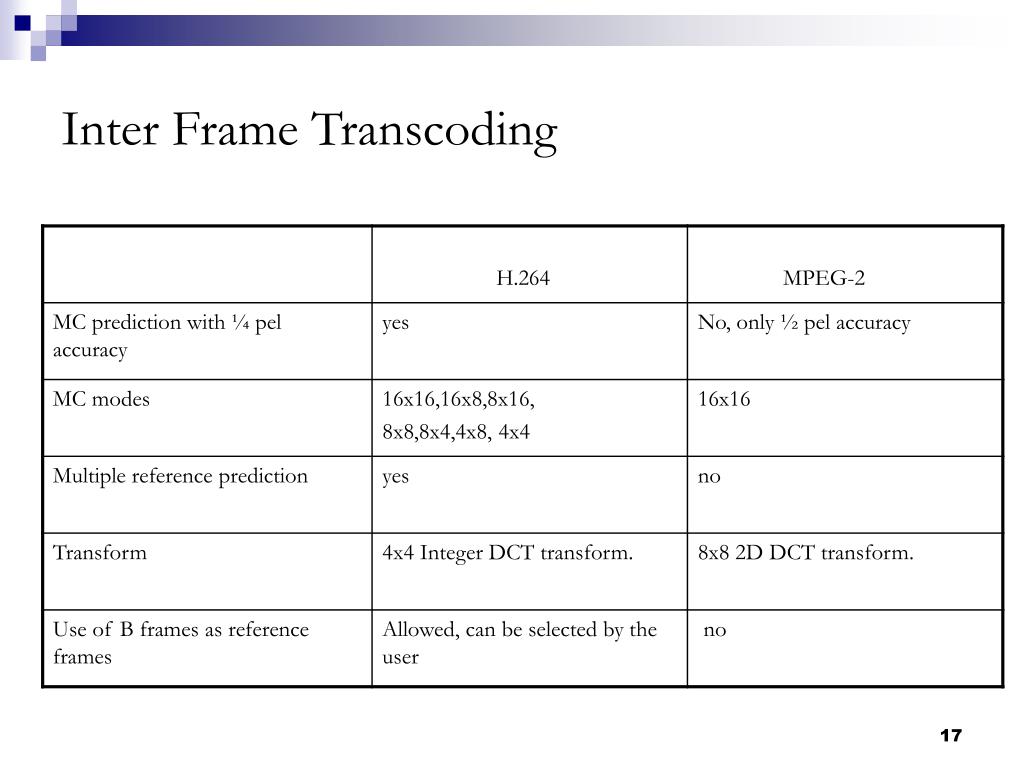 Inter Frame Transcoding

| | H.264 | MPEG-2 |
|---|---|---|
| MC prediction with ¼ pel accuracy | yes | No, only ½ pel accuracy |
| MC modes | 16x16,16x8,8x16, 8x8,8x4,4x8, 4x4 | 16x16 |
| Multiple reference prediction | yes | no |
| Transform | 4x4 Integer DCT transform. | 8x8 2D DCT transform. |
| Use of B frames as reference frames | Allowed, can be selected by the user | no |

17